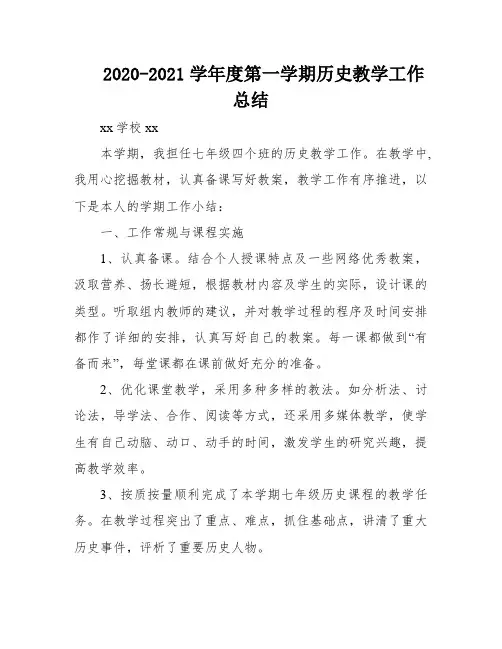 2020-2021 学年度第一学期历史教学工作总结

xx 学校 xx

本学期，我担任七年级四个班的历史教学工作。在教学中，我用心挖掘教材，认真备课写好教案，教学工作有序推进，以下是本人的学期工作小结：

一、工作常规与课程实施

1、认真备课。结合个人授课特点及一些网络优秀教案，汲取营养、扬长避短，根据教材内容及学生的实际，设计课的类型。听取组内教师的建议，并对教学过程的程序及时间安排都作了详细的安排，认真写好自己的教案。每一课都做到“有备而来”，每堂课都在课前做好充分的准备。

2、优化课堂教学，采用多种多样的教法。如分析法、讨论法，导学法、合作、阅读等方式，还采用多媒体教学，使学生有自己动脑、动口、动手的时间，激发学生的研究兴趣，提高教学效率。

3、按质按量顺利完成了本学期七年级历史课程的教学任务。在教学过程突出了重点、难点，抓住基础点，讲清了重大历史事件，评析了重要历史人物。